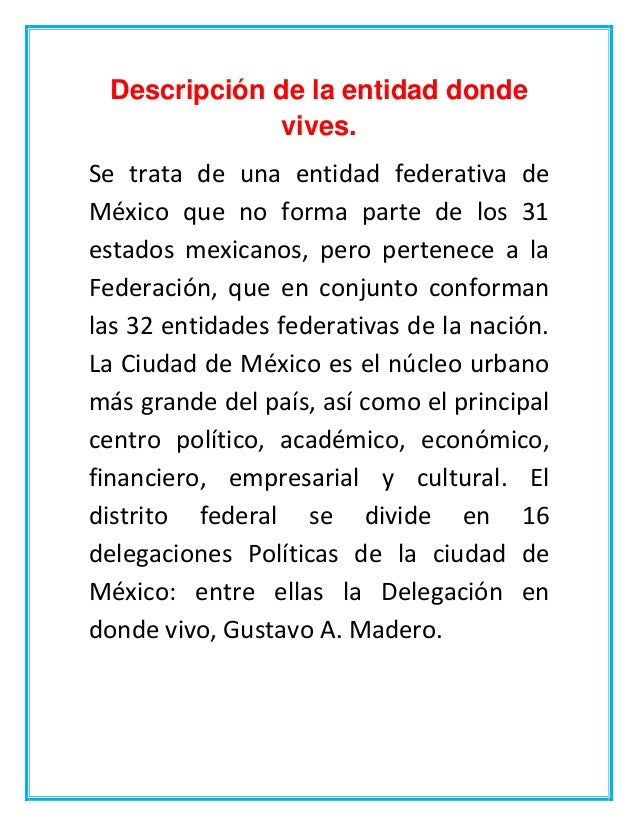 Descripción de la entidad donde vives.

Se trata de una entidad federativa de México que no forma parte de los 31 estados mexicanos, pero pertenece a la Federación, que en conjunto conforman las 32 entidades federativas de la nación. La Ciudad de México es el núcleo urbano más grande del país, así como el principal centro político, académico, económico, financiero, empresarial y cultural. El distrito federal se divide en 16 delegaciones Políticas de la ciudad de México: entre ellas la Delegación en donde vivo, Gustavo A. Madero.